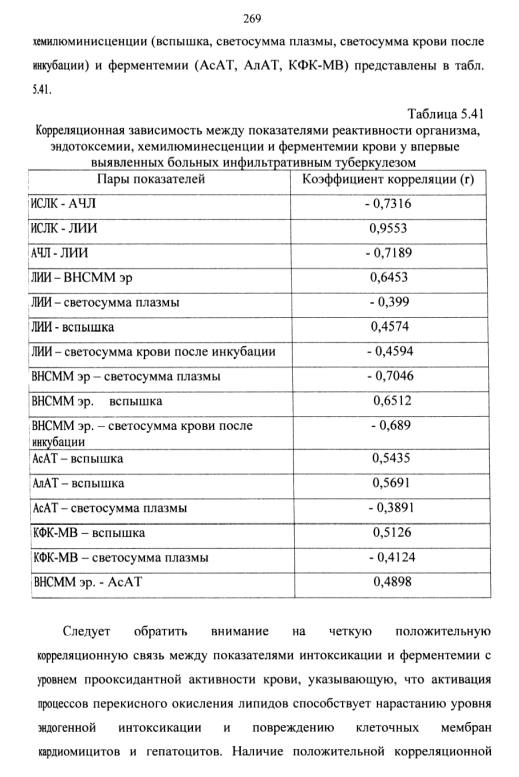 269

хемилюминисценции (вспышка, светосумма плазмы, светосумма крови после инкубации) и ферментемии (АсАТ, АлАТ, КФК-МВ) представлены в табл. 5.41.

Таблица 5.41

Корреляционная зависимость между показателями реактивности организма, эндотоксемии, хемилюминесценции и ферментемии крови у впервые выявленных больных инфильтративным туберкулезом

| Пары показателей | Коэффициент корреляции (r) |
|---|---|
| ИСЛК - АЧЛ | - 0,7316 |
| ИСЛК - ЛИИ | 0,9553 |
| АЧЛ - ЛИИ | - 0,7189 |
| ЛИИ – ВНСММ эр | 0,6453 |
| ЛИИ – светосумма плазмы | - 0,399 |
| ЛИИ - вспышка | 0,4574 |
| ЛИИ – светосумма крови после инкубации | - 0,4594 |
| ВНСММ эр – светосумма плазмы | - 0,7046 |
| ВНСММ эр. вспышка | 0,6512 |
| ВНСММ эр. – светосумма крови после инкубации | - 0,689 |
| АсАТ – вспышка | 0,5435 |
| АлАТ – вспышка | 0,5691 |
| АсАТ – светосумма плазмы | - 0,3891 |
| КФК-МВ – вспышка | 0,5126 |
| КФК-МВ – светосумма плазмы | - 0,4124 |
| ВНСММ эр. - АсАТ | 0,4898 |

Следует обратить внимание на четкую положительную корреляционную связь между показателями интоксикации и ферментемии с уровнем прооксидантной активности крови, указывающую, что активация процессов перекисного окисления липидов способствует нарастанию уровня эндогенной интоксикации и повреждению клеточных мембран кардиомицитов и гепатоцитов. Наличие положительной корреляционной